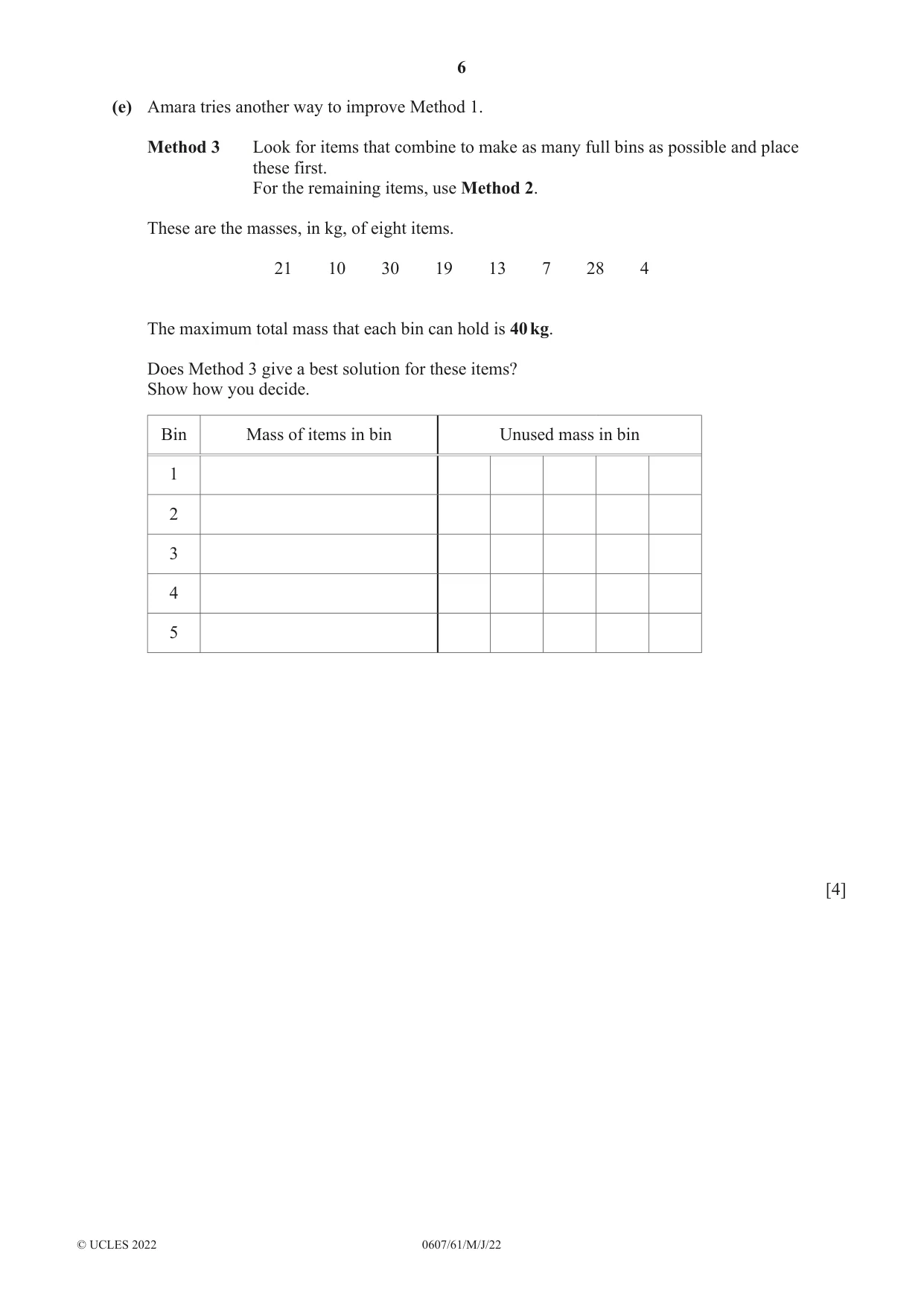 6

(e) Amara tries another way to improve Method 1.

Method 3 Look for items that combine to make as many full bins as possible and place these first.
For the remaining items, use Method 2.

These are the masses, in kg, of eight items.

21 10 30 19 13 7 28 4

The maximum total mass that each bin can hold is 40 kg.

Does Method 3 give a best solution for these items?
Show how you decide.

| Bin | Mass of items in bin | Unused mass in bin | | | | |
|---|---|---|---|---|---|---|
| 1 | | | | | | |
| 2 | | | | | | |
| 3 | | | | | | |
| 4 | | | | | | |
| 5 | | | | | | |

[4]

© UCLES 2022 0607/61/M/J/22